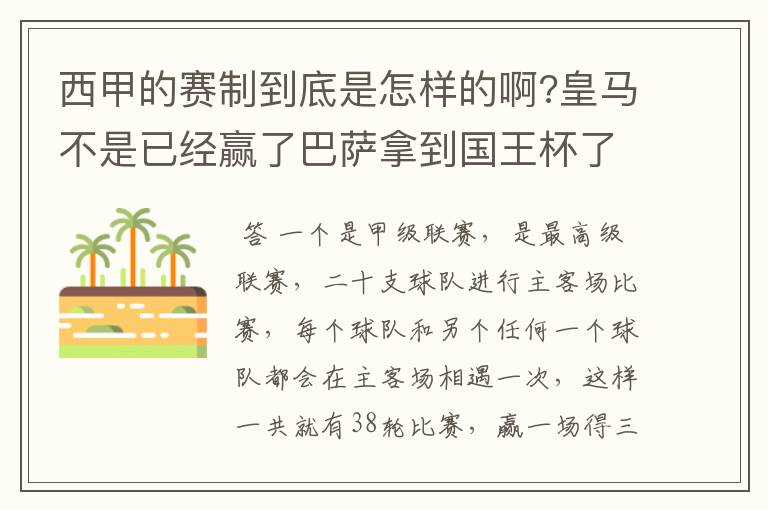 西甲的赛制到底是怎样的啊?皇马不是已经赢了巴萨拿到国王杯了

答 一个是甲级联赛，是最高级联赛，二十支球队进行主客场比赛，每个球队和另个任何一个球队都会在主客场相遇一次，这样一共就有38轮比赛，赢一场得三